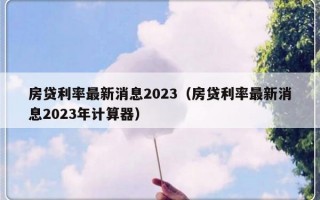 房贷利率最新消息2023（房贷利率最新消息2023年计算器）